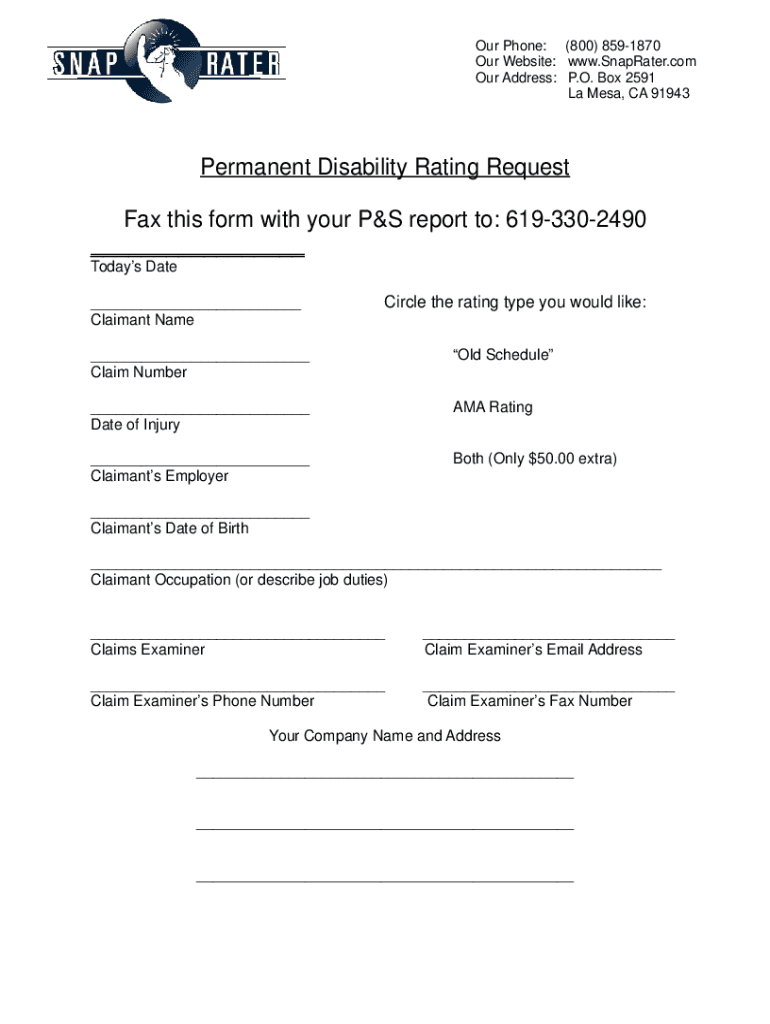 SNAP RATER

Our Phone: (800) 859-1870
Our Website: www.SnapRater.com
Our Address: P.O. Box 2591
La Mesa, CA 91943

Permanent Disability Rating Request

Fax this form with your P&S report to: 619-330-2490

Today's Date

Claimant Name

Claim Number

Date of Injury

Claimant's Employer

Claimant's Date of Birth

Circle the rating type you would like:

"Old Schedule"

AMA Rating

Both (Only $50.00 extra)

Claimant Occupation (or describe job duties)

Claims Examiner

Claim Examiner's Email Address

Claim Examiner's Phone Number

Claim Examiner's Fax Number

Your Company Name and Address